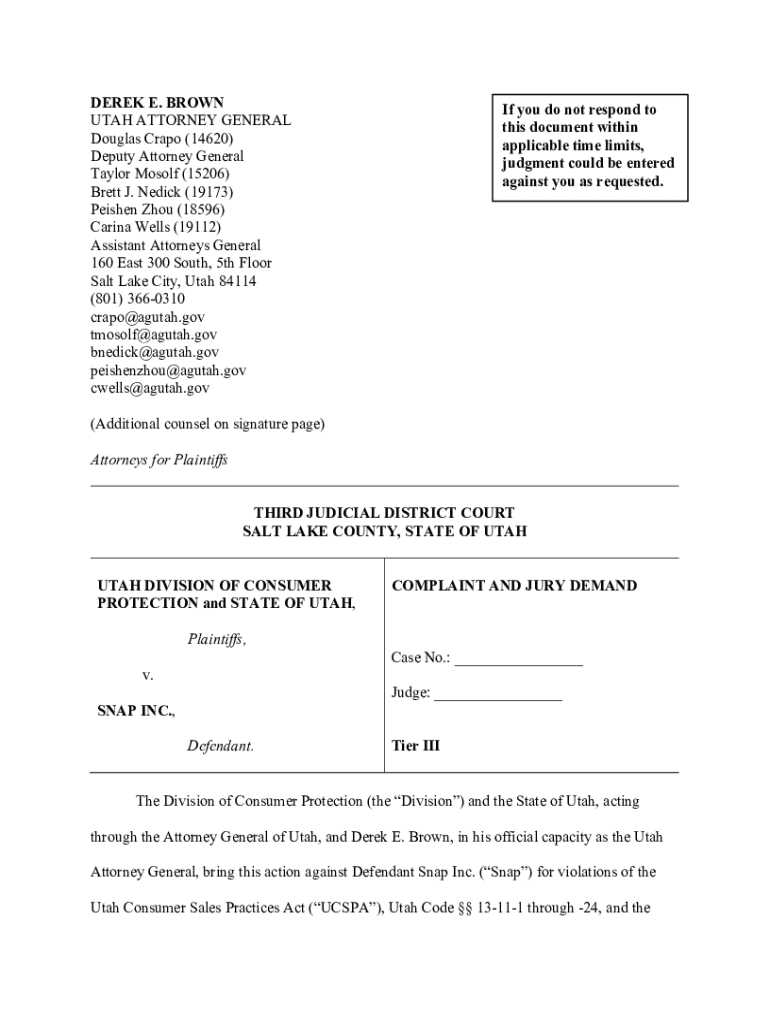 DEREK E. BROWN
UTAH ATTORNEY GENERAL
Douglas Crapo (14620)
Deputy Attorney General
Taylor Mosolf (15206)
Brett J. Nedick (19173)
Peishen Zhou (18596)
Carina Wells (19112)
Assistant Attorneys General
160 East 300 South, 5th Floor
Salt Lake City, Utah 84114
(801) 366-0310
crapo@agutah.gov
tmosolf@agutah.gov
bnedick@agutah.gov
peishenzhou@agutah.gov
cwells@agutah.gov

If you do not respond to this document within applicable time limits, judgment could be entered against you as requested.

(Additional counsel on signature page)

Attorneys for Plaintiffs

THIRD JUDICIAL DISTRICT COURT
SALT LAKE COUNTY, STATE OF UTAH

UTAH DIVISION OF CONSUMER PROTECTION and STATE OF UTAH,

Plaintiffs,

v.

SNAP INC.,

Defendant.

COMPLAINT AND JURY DEMAND

Case No.: ________________

Judge: ________________

Tier III

The Division of Consumer Protection (the “Division”) and the State of Utah, acting through the Attorney General of Utah, and Derek E. Brown, in his official capacity as the Utah Attorney General, bring this action against Defendant Snap Inc. (“Snap”) for violations of the Utah Consumer Sales Practices Act (“UCSPA”), Utah Code §§ 13-11-1 through -24, and the